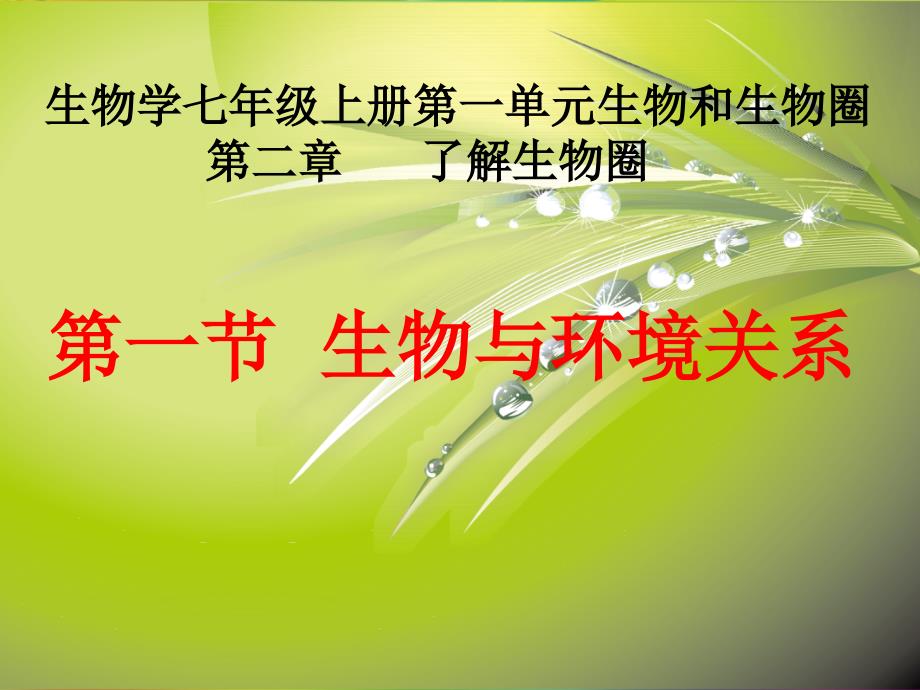 生物学七年级上册第一单元生物和生物圈
第二章　了解生物圈

第一节 生物与环境关系